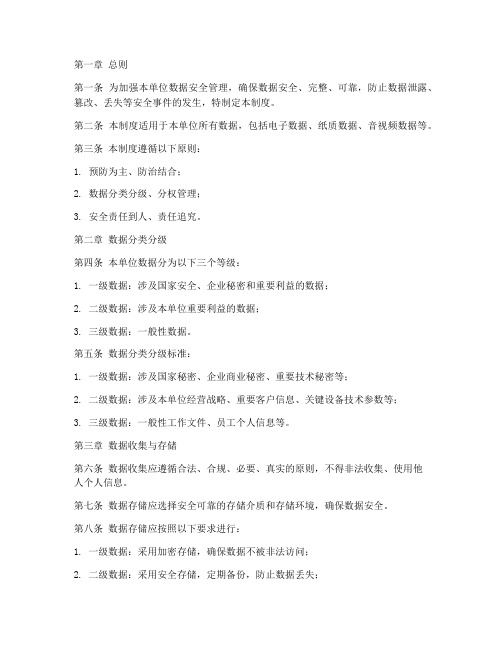 第一章 总则

第一条 为加强本单位数据安全管理，确保数据安全、完整、可靠，防止数据泄露、篡改、丢失等安全事件的发生，特制定本制度。

第二条 本制度适用于本单位所有数据，包括电子数据、纸质数据、音视频数据等。

第三条 本制度遵循以下原则：

1. 预防为主、防治结合；

2. 数据分类分级、分权管理；

3. 安全责任到人、责任追究。

第二章 数据分类分级

第四条 本单位数据分为以下三个等级：

1. 一级数据：涉及国家安全、企业秘密和重要利益的数据；

2. 二级数据：涉及本单位重要利益的数据；

3. 三级数据：一般性数据。

第五条 数据分类分级标准：

1. 一级数据：涉及国家秘密、企业商业秘密、重要技术秘密等；

2. 二级数据：涉及本单位经营战略、重要客户信息、关键设备技术参数等；

3. 三级数据：一般性工作文件、员工个人信息等。

第三章 数据收集与存储

第六条 数据收集应遵循合法、合规、必要、真实的原则，不得非法收集、使用他人个人信息。

第七条 数据存储应选择安全可靠的存储介质和存储环境，确保数据安全。

第八条 数据存储应按照以下要求进行：

1. 一级数据：采用加密存储，确保数据不被非法访问；

2. 二级数据：采用安全存储，定期备份，防止数据丢失；